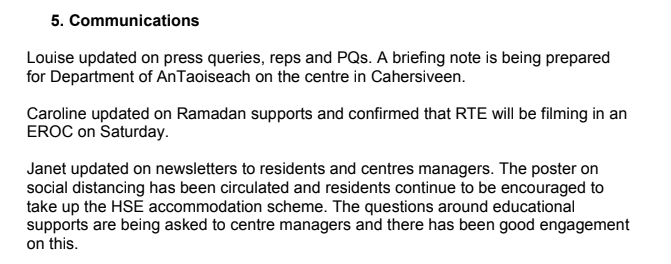 5. Communications

Louise updated on press queries, reps and PQs. A briefing note is being prepared for Department of AnTaoiseach on the centre in Cahersiveen.

Caroline updated on Ramadan supports and confirmed that RTE will be filming in an EROC on Saturday.

Janet updated on newsletters to residents and centres managers. The poster on social distancing has been circulated and residents continue to be encouraged to take up the HSE accommodation scheme. The questions around educational supports are being asked to centre managers and there has been good engagement on this.